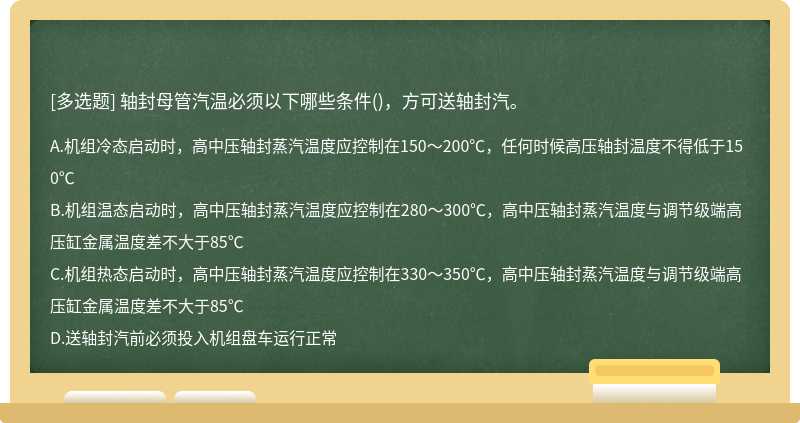 [多选题] 轴封母管汽温必须以下哪些条件()，方可送轴封汽。

A.机组冷态启动时，高中压轴封蒸汽温度应控制在150～200℃，任何时候高压轴封温度不得低于150℃

B.机组温态启动时，高中压轴封蒸汽温度应控制在280～300℃，高中压轴封蒸汽温度与调节级端高压缸金属温度差不大于85℃

C.机组热态启动时，高中压轴封蒸汽温度应控制在330～350℃，高中压轴封蒸汽温度与调节级端高压缸金属温度差不大于85℃

D.送轴封汽前必须投入机组盘车运行正常